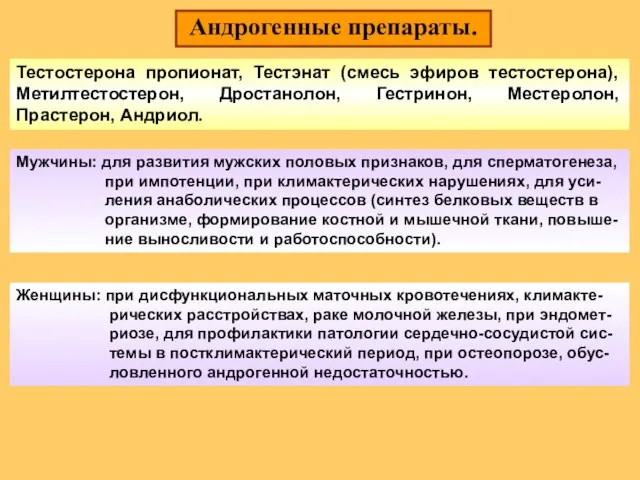 Андрогенные препараты.

Тестостерона пропионат, Тестэнат (смесь эфиров тестостерона), Метилтестостерон, Дростанолон, Гестринон, Местеролон, Прастерон, Андриол.

Мужчины: для развития мужских половых признаков, для сперматогенеза, при импотенции, при климактерических нарушениях, для усиления анаболических процессов (синтез белковых веществ в организме, формирование костной и мышечной ткани, повышение выносливости и работоспособности).

Женщины: при дисфункциональных маточных кровотечениях, климактерических расстройствах, раке молочной железы, при эндометриозе, для профилактики патологии сердечно-сосудистой системы в постклимактерический период, при остеопорозе, обусловленного андрогенной недостаточностью.